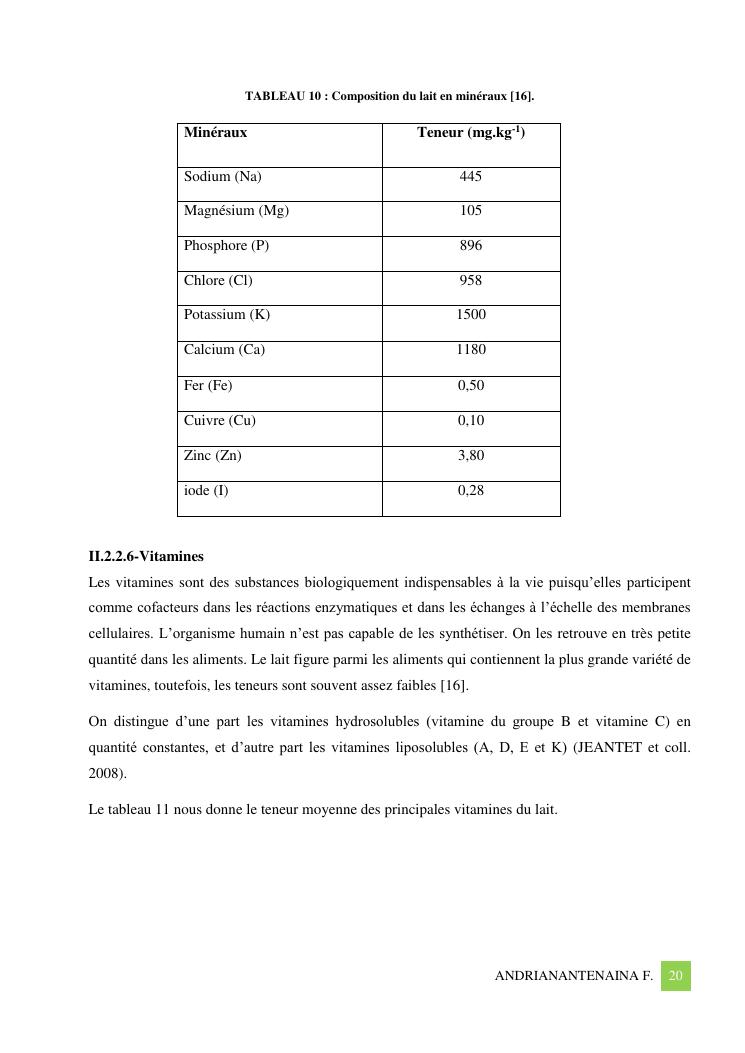 TABLEAU 10 : Composition du lait en minéraux [16].

| Minéraux | Teneur (mg.kg$^{-1}$) |
|---|---|
| Sodium (Na) | 445 |
| Magnésium (Mg) | 105 |
| Phosphore (P) | 896 |
| Chlore (Cl) | 958 |
| Potassium (K) | 1500 |
| Calcium (Ca) | 1180 |
| Fer (Fe) | 0,50 |
| Cuivre (Cu) | 0,10 |
| Zinc (Zn) | 3,80 |
| iode (I) | 0,28 |

II.2.2.6-Vitamines
Les vitamines sont des substances biologiquement indispensables à la vie puisqu'elles participent comme cofacteurs dans les réactions enzymatiques et dans les échanges à l'échelle des membranes cellulaires. L'organisme humain n'est pas capable de les synthétiser. On les retrouve en très petite quantité dans les aliments. Le lait figure parmi les aliments qui contiennent la plus grande variété de vitamines, toutefois, les teneurs sont souvent assez faibles [16].

On distingue d'une part les vitamines hydrosolubles (vitamine du groupe B et vitamine C) en quantité constantes, et d'autre part les vitamines liposolubles (A, D, E et K) (JEANTET et coll. 2008).

Le tableau 11 nous donne le teneur moyenne des principales vitamines du lait.

ANDRIANANTENAINA F. 20